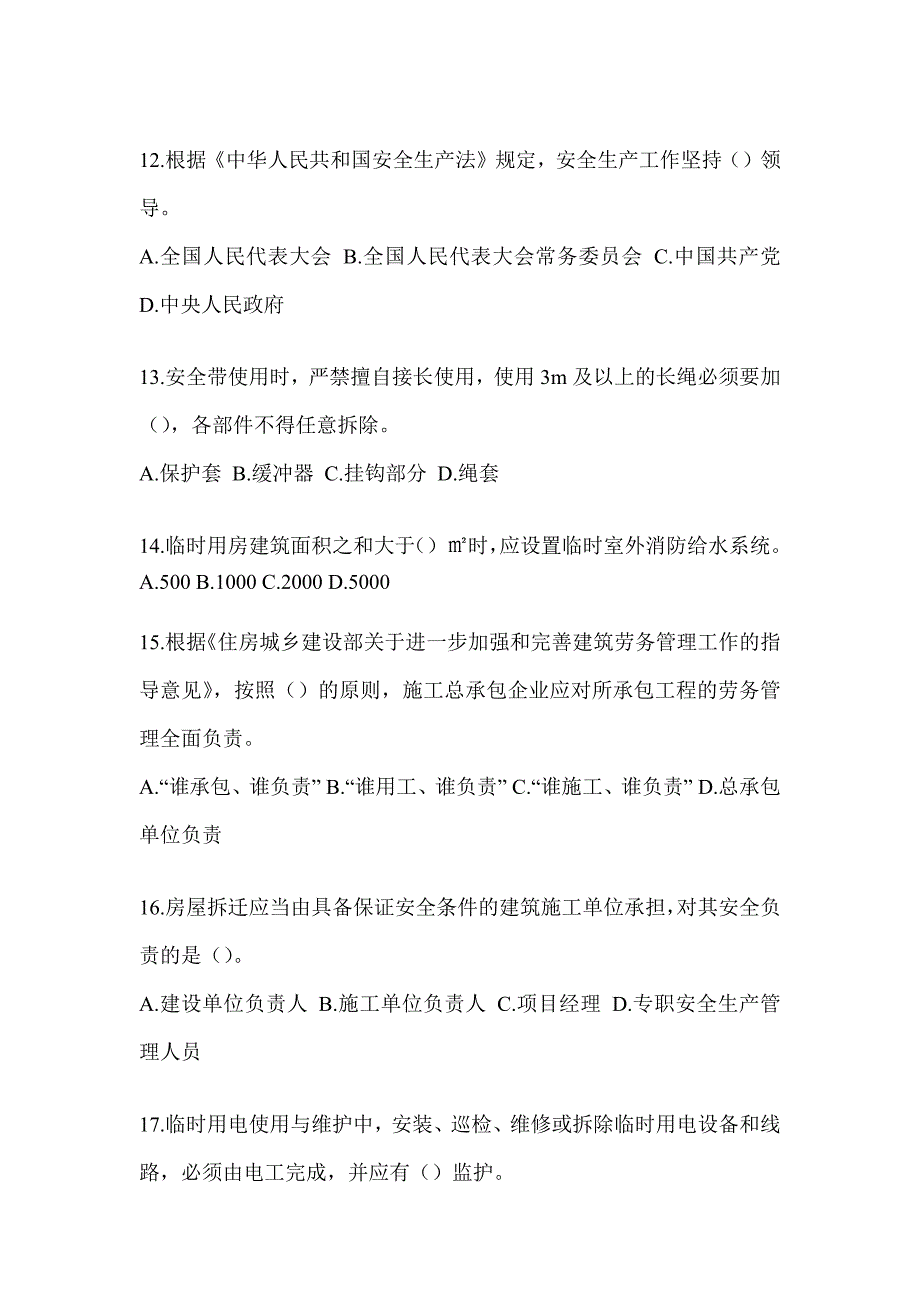 12.根据《中华人民共和国安全生产法》规定，安全生产工作坚持（）领导。

A.全国人民代表大会 B.全国人民代表大会常务委员会 C.中国共产党 D.中央人民政府

13.安全带使用时，严禁擅自接长使用，使用 3m 及以上的长绳必须要加（），各部件不得任意拆除。

A.保护套 B.缓冲器 C.挂钩部分 D.绳套

14.临时用房建筑面积之和大于（）㎡时，应设置临时室外消防给水系统。
A.500 B.1000 C.2000 D.5000

15.根据《住房城乡建设部关于进一步加强和完善建筑劳务管理工作的指导意见》，按照（）的原则，施工总承包企业应对所承包工程的劳务管理全面负责。

A.“谁承包、谁负责” B.“谁用工、谁负责” C.“谁施工、谁负责” D.总承包单位负责

16.房屋拆迁应当由具备保证安全条件的建筑施工单位承担，对其安全负责的是（）。

A.建设单位负责人 B.施工单位负责人 C.项目经理 D.专职安全生产管理人员

17.临时用电使用与维护中，安装、巡检、维修或拆除临时用电设备和线路，必须由电工完成，并应有（）监护。